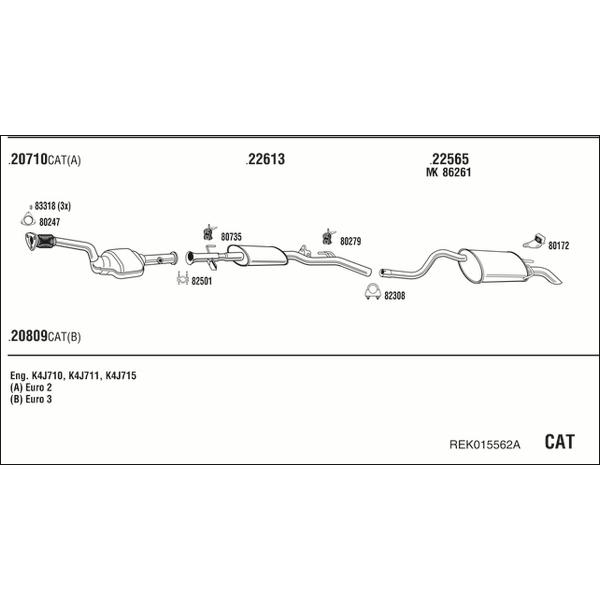 .20710CAT(A)

.22613

.22565
MK 86261

83318 (3x)
80247

80735

80279

80172

82501

82308

.20809CAT(B)

Eng. K4J710, K4J711, K4J715
(A) Euro 2
(B) Euro 3

REK015562A

CAT